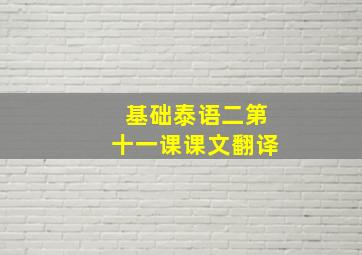 基础泰语二第十一课课文翻译